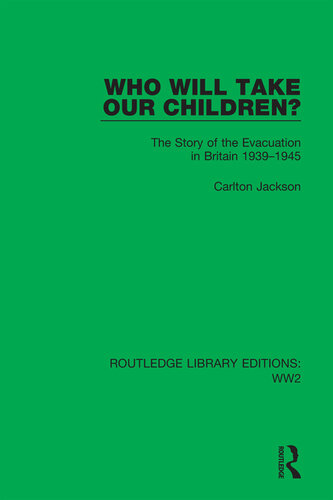 WHO WILL TAKE OUR CHILDREN?

The Story of the Evacuation in Britain 1939–1945

Carlton Jackson

ROUTLEDGE LIBRARY EDITIONS: WW2

ROUTLEDGE